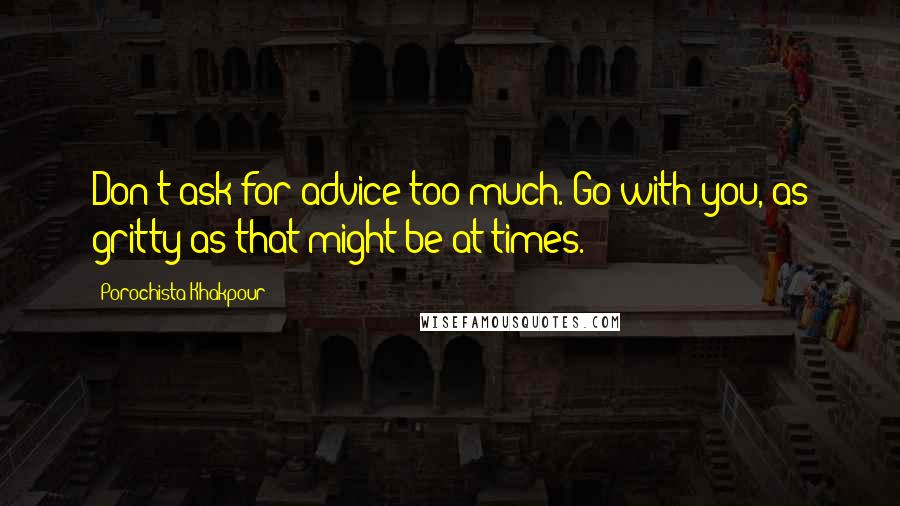 Don't ask for advice too much. Go with you, as gritty as that might be at times.

Porochista Khakpour

WISEFAMOUSQUOTES.COM